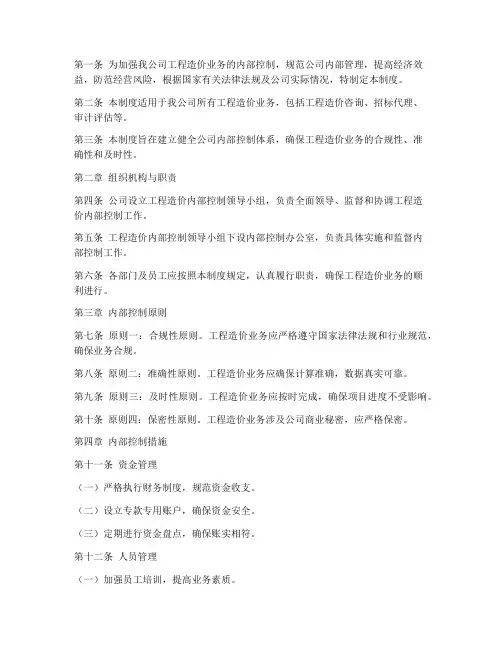 第一条 为加强我公司工程造价业务的内部控制，规范公司内部管理，提高经济效益，防范经营风险，根据国家有关法律法规及公司实际情况，特制定本制度。

第二条 本制度适用于我公司所有工程造价业务，包括工程造价咨询、招标代理、审计评估等。

第三条 本制度旨在建立健全公司内部控制体系，确保工程造价业务的合规性、准确性和及时性。

第二章 组织机构与职责

第四条 公司设立工程造价内部控制领导小组，负责全面领导、监督和协调工程造价内部控制工作。

第五条 工程造价内部控制领导小组下设内部控制办公室，负责具体实施和监督内部控制工作。

第六条 各部门及员工应按照本制度规定，认真履行职责，确保工程造价业务的顺利进行。

第三章 内部控制原则

第七条 原则一：合规性原则。工程造价业务应严格遵守国家法律法规和行业规范，确保业务合规。

第八条 原则二：准确性原则。工程造价业务应确保计算准确，数据真实可靠。

第九条 原则三：及时性原则。工程造价业务应按时完成，确保项目进度不受影响。

第十条 原则四：保密性原则。工程造价业务涉及公司商业秘密，应严格保密。

第四章 内部控制措施

第十一条 资金管理

（一）严格执行财务制度，规范资金收支。

（二）设立专款专用账户，确保资金安全。

（三）定期进行资金盘点，确保账实相符。

第十二条 人员管理

（一）加强员工培训，提高业务素质。